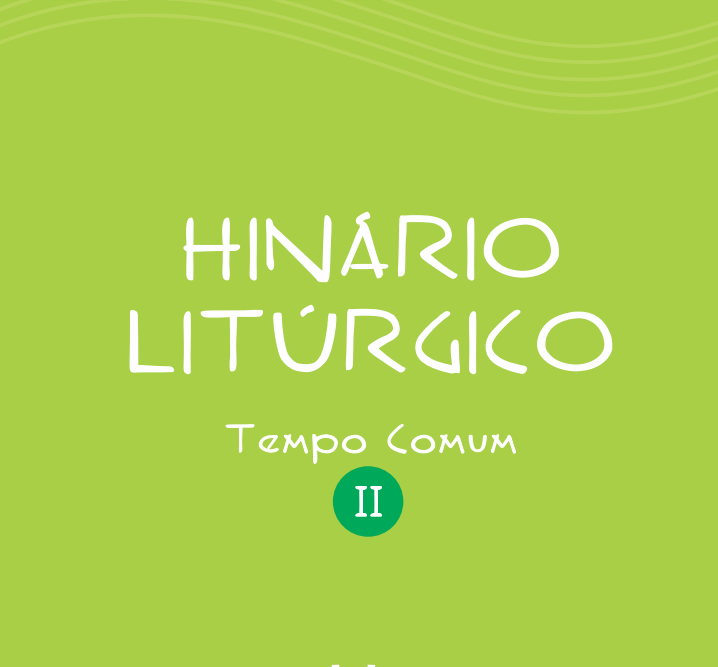 HINÁRIO LITÚRGICO

Tempo Comum

II